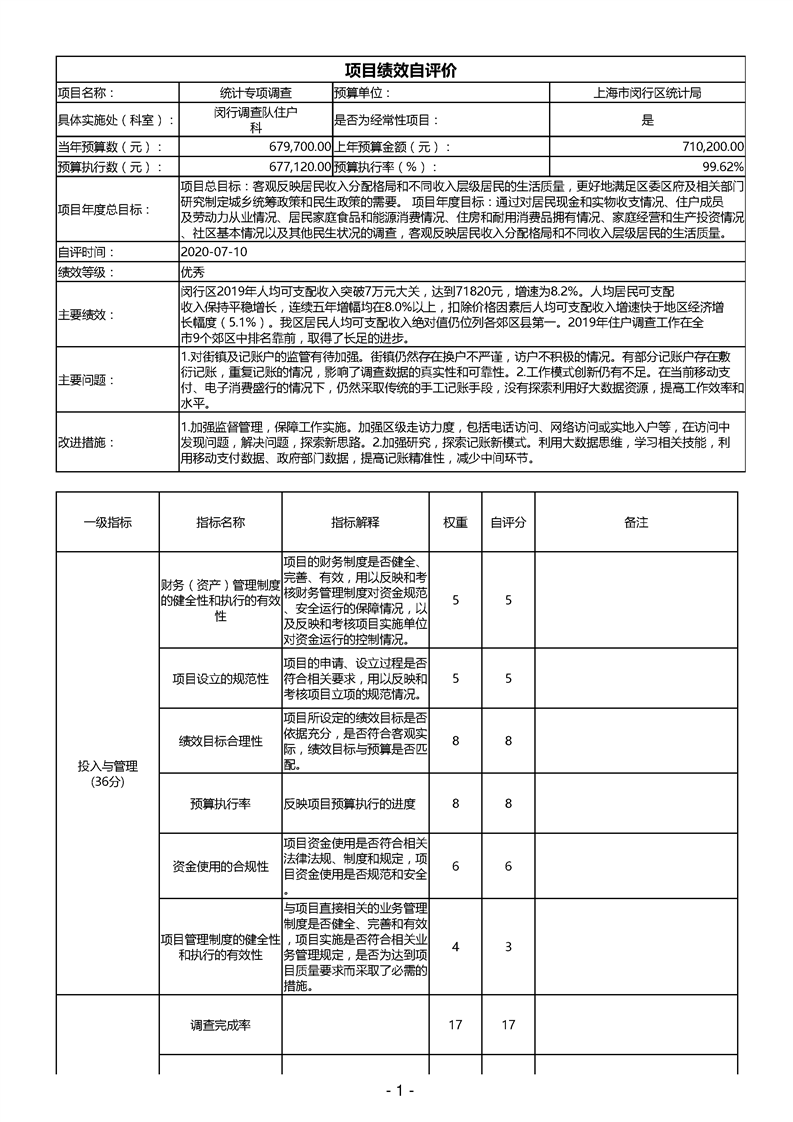 项目绩效自评价

| 项目名称： | 统计专项调查 | 预算单位： | 上海市闵行区统计局 |
|---|---|---|---|
| 具体实施处（科室）： | 闵行调查队住户科 | 是否为经常性项目： | 是 |
| 当年预算数（元）： | 679,700.00 | 上年预算金额（元）： | 710,200.00 |
| 预算执行数（元）： | 677,120.00 | 预算执行率（%）： | 99.62% |
| 项目年度总目标： | 项目总目标：客观反映居民收入分配格局和不同收入层级居民的生活质量，更好地满足区委区府及相关部门研究制定城乡统筹政策和民生政策的需要。项目年度目标：通过对居民现金和实物收支情况、住户成员及劳动力从业情况、居民家庭食品和能源消费情况、住房和耐用消费品拥有情况、家庭经营和生产投资情况、社区基本情况以及其他民生状况的调查，客观反映居民收入分配格局和不同收入层级居民的生活质量。 | | |
| 自评时间： | 2020-07-10 | | |
| 绩效等级： | 优秀 | | |
| 主要绩效： | 闵行区2019年人均可支配收入突破7万元大关，达到71820元，增速为8.2%。人均居民可支配收入保持平稳增长，连续五年增幅均在8.0%以上，扣除价格因素后人均可支配收入增速快于地区经济增长幅度（5.1%）。我区居民人均可支配收入绝对值仍位列各郊区县第一。2019年住户调查工作在全市9个郊区中排名靠前，取得了长足的进步。 | | |
| 主要问题： | 1.对街镇及记账户的监管有待加强。街镇仍然存在换户不严谨，访户不积极的情况。有部分记账户存在敷衍记账，重复记账的情况，影响了调查数据的真实性和可靠性。2.工作模式创新仍有不足。在当前移动支付、电子消费盛行的情况下，仍然采取传统的手工记账手段，没有探索利用好大数据资源，提高工作效率和水平。 | | |
| 改进措施： | 1.加强监督管理，保障工作实施。加强区级走访力度，包括电话访问、网络访问或实地入户等，在访问中发现问题，解决问题，探索新思路。2.加强研究，探索记账新模式。利用大数据思维，学习相关技能，利用移动支付数据、政府部门数据，提高记账精准性，减少中间环节。 | | |

| 一级指标 | 指标名称 | 指标解释 | 权重 | 自评分 | 备注 |
|---|---|---|---|---|---|
| 投入与管理（36分） | 财务（资产）管理制度的健全性和执行的有效性 | 项目的财务制度是否健全、完善、有效，用以反映和考核财务管理制度对资金规范、安全运行的保障情况，以及反映和考核项目实施单位对资金运行的控制情况。 | 5 | 5 | |
| | 项目设立的规范性 | 项目的申请、设立过程是否符合相关要求，用以反映和考核项目立项的规范情况。 | 5 | 5 | |
| | 绩效目标合理性 | 项目所设定的绩效目标是否依据充分，是否符合客观实际，绩效目标与预算是否匹配。 | 8 | 8 | |
| | 预算执行率 | 反映项目预算执行的进度 | 8 | 8 | |
| | 资金使用的合规性 | 项目资金使用是否符合相关法律法规、制度和规定，项目资金使用是否规范和安全。 | 6 | 6 | |
| | 项目管理制度的健全性和执行的有效性 | 与项目直接相关的业务管理制度是否健全、完善和有效，项目实施是否符合相关业务管理规定，是否为达到项目质量要求而采取了必需的措施。 | 4 | 3 | |
| | 调查完成率 | | 17 | 17 | |

- 1 -